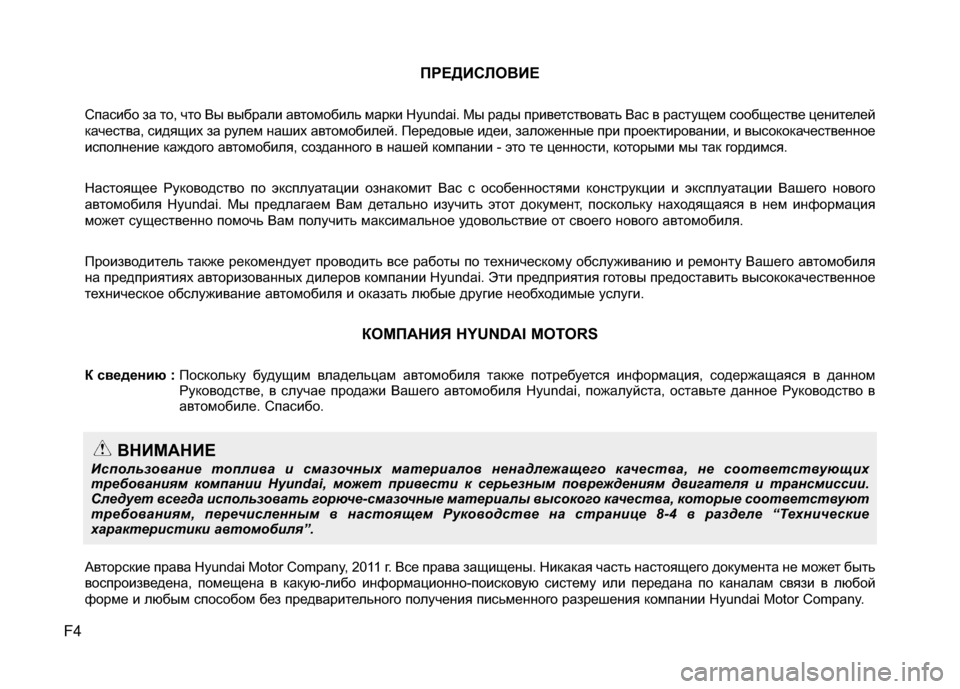 ПРЕДИСЛОВИЕ

Спасибо за то, что Вы выбрали автомобиль марки Hyundai. Мы рады приветствовать Вас в растущем сообществе ценителей качества, сидящих за рулем наших автомобилей. Передовые идеи, заложенные при проектировании, и высококачественное исполнение каждого автомобиля, созданного в нашей компании - это те ценности, которыми мы так гордимся.

Настоящее Руководство по эксплуатации ознакомит Вас с особенностями конструкции и эксплуатации Вашего нового автомобиля Hyundai. Мы предлагаем Вам детально изучить этот документ, поскольку находящаяся в нем информация может существенно помочь Вам получить максимальное удовольствие от своего нового автомобиля.

Производитель также рекомендует проводить все работы по техническому обслуживанию и ремонту Вашего автомобиля на предприятиях авторизованных дилеров компании Hyundai. Эти предприятия готовы предоставить высококачественное техническое обслуживание автомобиля и оказать любые другие необходимые услуги.

КОМПАНИЯ HYUNDAI MOTORS

К сведению : Поскольку будущим владельцам автомобиля также потребуется информация, содержащаяся в данном Руководстве, в случае продажи Вашего автомобиля Hyundai, пожалуйста, оставьте данное Руководство в автомобиле. Спасибо.

ВНИМАНИЕ
Использование топлива и смазочных материалов ненадлежащего качества, не соответствующих требованиям компании Hyundai, может привести к серьезным повреждениям двигателя и трансмиссии. Следует всегда использовать горюче-смазочные материалы высокого качества, которые соответствуют требованиям, перечисленным в настоящем Руководстве на странице 8-4 в разделе “Технические характеристики автомобиля”.

Авторские права Hyundai Motor Company, 2011 г. Все права защищены. Никакая часть настоящего документа не может быть воспроизведена, помещена в какую-либо информационно-поисковую систему или передана по каналам связи в любой форме и любым способом без предварительного получения письменного разрешения компании Hyundai Motor Company.

F4

carmanualsonline.info